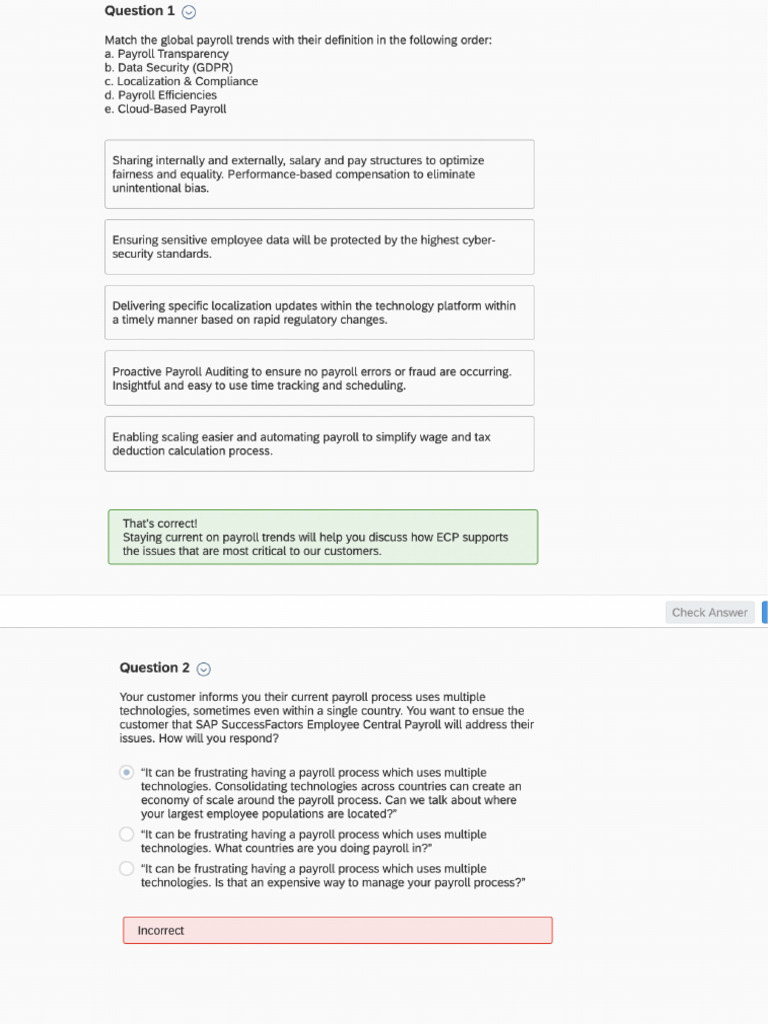 Question 1

Match the global payroll trends with their definition in the following order:
a. Payroll Transparency
b. Data Security (GDPR)
c. Localization & Compliance
d. Payroll Efficiencies
e. Cloud-Based Payroll

Sharing internally and externally, salary and pay structures to optimize fairness and equality. Performance-based compensation to eliminate unintentional bias.

Ensuring sensitive employee data will be protected by the highest cyber-security standards.

Delivering specific localization updates within the technology platform within a timely manner based on rapid regulatory changes.

Proactive Payroll Auditing to ensure no payroll errors or fraud are occurring. Insightful and easy to use time tracking and scheduling.

Enabling scaling easier and automating payroll to simplify wage and tax deduction calculation process.

That's correct!
Staying current on payroll trends will help you discuss how ECP supports the issues that are most critical to our customers.

Check Answer

Question 2

Your customer informs you their current payroll process uses multiple technologies, sometimes even within a single country. You want to ensue the customer that SAP SuccessFactors Employee Central Payroll will address their issues. How will you respond?

"It can be frustrating having a payroll process which uses multiple technologies. Consolidating technologies across countries can create an economy of scale around the payroll process. Can we talk about where your largest employee populations are located?"

"It can be frustrating having a payroll process which uses multiple technologies. What countries are you doing payroll in?"

"It can be frustrating having a payroll process which uses multiple technologies. Is that an expensive way to manage your payroll process?"

Incorrect